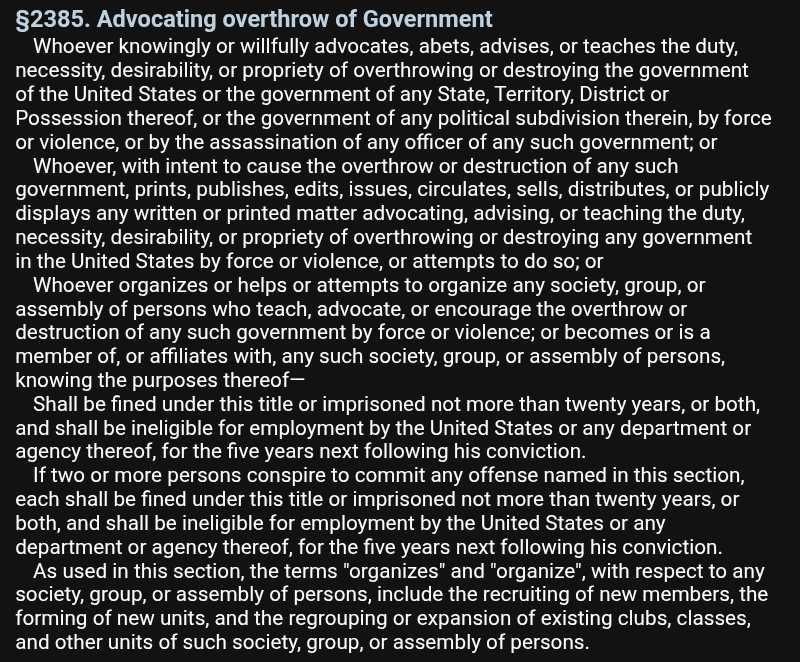 §2385. Advocating overthrow of Government

Whoever knowingly or willfully advocates, abets, advises, or teaches the duty, necessity, desirability, or propriety of overthrowing or destroying the government of the United States or the government of any State, Territory, District or Possession thereof, or the government of any political subdivision therein, by force or violence, or by the assassination of any officer of any such government; or

Whoever, with intent to cause the overthrow or destruction of any such government, prints, publishes, edits, issues, circulates, sells, distributes, or publicly displays any written or printed matter advocating, advising, or teaching the duty, necessity, desirability, or propriety of overthrowing or destroying any government in the United States by force or violence, or attempts to do so; or

Whoever organizes or helps or attempts to organize any society, group, or assembly of persons who teach, advocate, or encourage the overthrow or destruction of any such government by force or violence; or becomes or is a member of, or affiliates with, any such society, group, or assembly of persons, knowing the purposes thereof—

Shall be fined under this title or imprisoned not more than twenty years, or both, and shall be ineligible for employment by the United States or any department or agency thereof, for the five years next following his conviction.

If two or more persons conspire to commit any offense named in this section, each shall be fined under this title or imprisoned not more than twenty years, or both, and shall be ineligible for employment by the United States or any department or agency thereof, for the five years next following his conviction.

As used in this section, the terms "organizes" and "organize", with respect to any society, group, or assembly of persons, include the recruiting of new members, the forming of new units, and the regrouping or expansion of existing clubs, classes, and other units of such society, group, or assembly of persons.